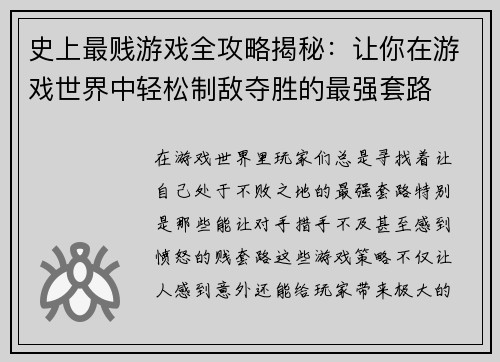 史上最贱游戏全攻略揭秘：让你在游戏世界中轻松制敌夺胜的最强套路

在游戏世界里玩家们总是寻找着让自己处于不败之地的最强套路特别是那些能让对手措手不及甚至感到愤怒的贱套路这些游戏策略不仅让人感到意外还能给玩家带来极大的